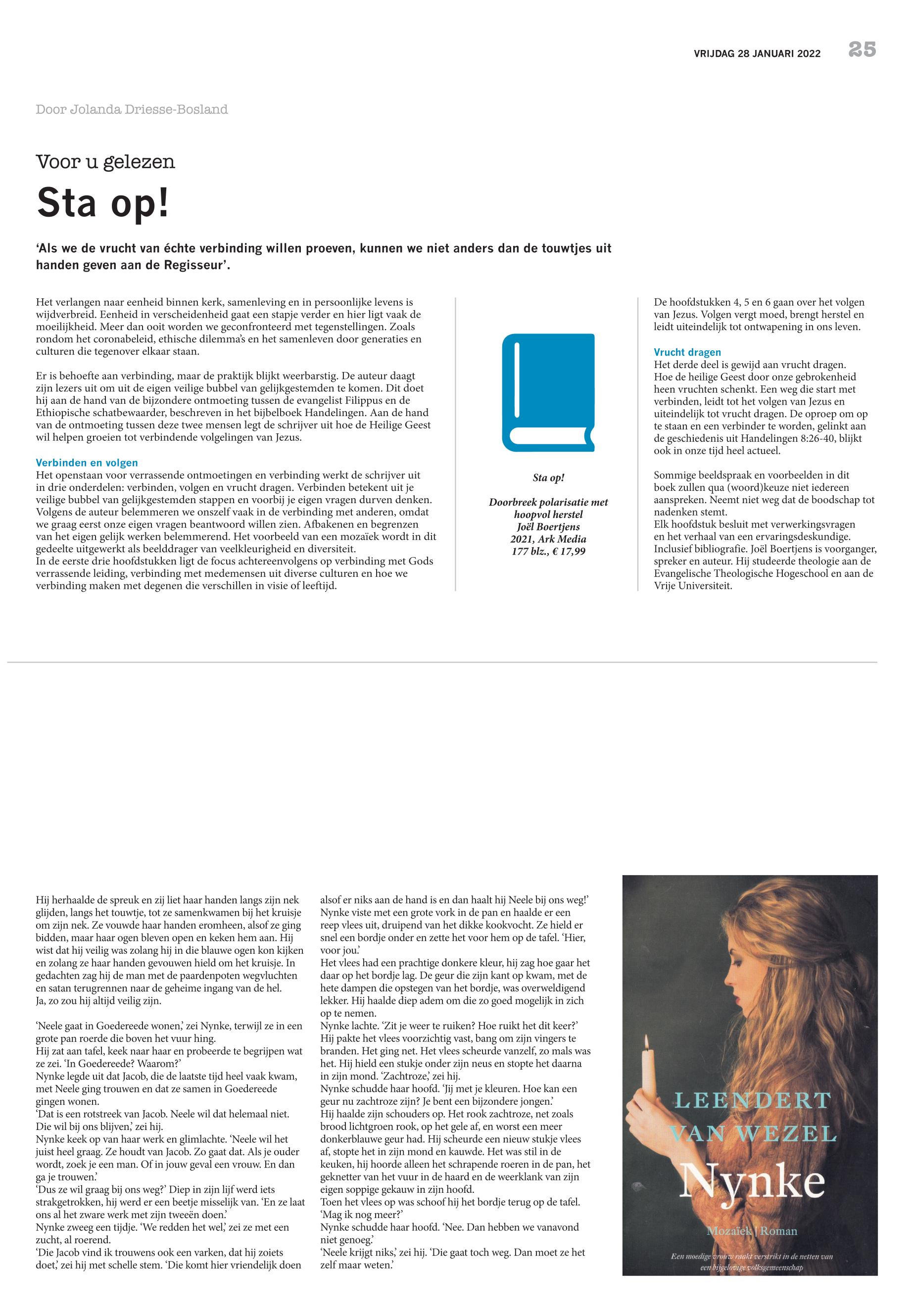 VRIJDAG 28 JANUARI 2022 25

Door Jolanda Driesse-Bosland

Voor u gelezen

Sta op!

'Als we de vrucht van échte verbinding willen proeven, kunnen we niet anders dan de touwtjes uit handen geven aan de Regisseur'.

Het verlangen naar eenheid binnen kerk, samenleving en in persoonlijke levens is wijdverbreid. Eenheid in verscheidenheid gaat een stapje verder en hier ligt vaak de moeilijkheid. Meer dan ooit worden we geconfronteerd met tegenstellingen. Zoals rondom het coronabeleid, ethische dilemma's en het samenleven door generaties en culturen die tegenover elkaar staan.

Er is behoefte aan verbinding, maar de praktijk blijkt weerbarstig. De auteur daagt zijn lezers uit om uit de eigen veilige bubbel van gelijkgestemden te komen. Dit doet hij aan de hand van de bijzondere ontmoeting tussen de evangelist Filippus en de Ethiopische schatbewaarder, beschreven in het bijbelboek Handelingen. Aan de hand van de ontmoeting tussen deze twee mensen legt de schrijver uit hoe de Heilige Geest wil helpen groeien tot verbindende volgelingen van Jezus.

Verbinden en volgen
Het openstaan voor verrassende ontmoetingen en verbinding werkt de schrijver uit in drie onderdelen: verbinden, volgen en vrucht dragen. Verbinden betekent uit je veilige bubbel van gelijkgestemden stappen en voorbij je eigen vragen durven denken. Volgens de auteur belemmeren we onszelf vaak in de verbinding met anderen, omdat we graag eerst onze eigen vragen beantwoord willen zien. Afbakenen en begrenzen van het eigen gelijk werken belemmerend. Het voorbeeld van een mozaïek wordt in dit gedeelte uitgewerkt als beelddrager van veelkleurigheid en diversiteit.
In de eerste drie hoofdstukken ligt de focus achtereenvolgens op verbinding met Gods verrassende leiding, verbinding met medemensen uit diverse culturen en hoe we verbinding maken met degenen die verschillen in visie of leeftijd.

Sta op!

Doorbreek polarisatie met hoopvol herstel
Joël Boertjens
2021, Ark Media
177 blz., € 17,99

De hoofdstukken 4, 5 en 6 gaan over het volgen van Jezus. Volgen vergt moed, brengt herstel en leidt uiteindelijk tot ontwapening in ons leven.

Vrucht dragen
Het derde deel is gewijd aan vrucht dragen. Hoe de heilige Geest door onze gebrokenheid heen vruchten schenkt. Een weg die start met verbinden, leidt tot het volgen van Jezus en uiteindelijk tot vrucht dragen. De oproep om op te staan en een verbinder te worden, gelinkt aan de geschiedenis uit Handelingen 8:26-40, blijkt ook in onze tijd heel actueel.

Sommige beeldspraak en voorbeelden in dit boek zullen qua (woord)keuze niet iedereen aanspreken. Neemt niet weg dat de boodschap tot nadenken stemt.
Elk hoofdstuk besluit met verwerkingsvragen en het verhaal van een ervaringsdeskundige. Inclusief bibliografie. Joël Boertjens is voorganger, spreker en auteur. Hij studeerde theologie aan de Evangelische Theologische Hogeschool en aan de Vrije Universiteit.

Hij herhaalde de spreuk en zij liet haar handen langs zijn nek glijden, langs het touwtje, tot ze samenkwamen bij het kruisje om zijn nek. Ze vouwde haar handen eromheen, alsof ze ging bidden, maar haar ogen bleven open en keken hem aan. Hij wist dat hij veilig was zolang hij in die blauwe ogen kon kijken en zolang ze haar handen gevouwen hield om het kruisje. In gedachten zag hij de man met de paardenpoten wegvluchten en satan terugrennen naar de geheime ingang van de hel.
Ja, zo zou hij altijd veilig zijn.

'Neele gaat in Goedereede wonen,' zei Nynke, terwijl ze in een grote pan roerde die boven het vuur hing.
Hij zat aan tafel, keek naar haar en probeerde te begrijpen wat ze zei. 'In Goedereede? Waarom?'
Nynke legde uit dat Jacob, die de laatste tijd heel vaak kwam, met Neele ging trouwen en dat ze samen in Goedereede gingen wonen.
'Dat is een rotstreek van Jacob. Neele wil dat helemaal niet. Die wil bij ons blijven,' zei hij.
Nynke keek op van haar werk en glimlachte. 'Neele wil het juist heel graag. Ze houdt van Jacob. Zo gaat dat. Als je ouder wordt, zoek je een man. Of in jouw geval een vrouw. En dan ga je trouwen.'
'Dus ze wil graag bij ons weg?' Diep in zijn lijf werd iets strakgetrokken, hij werd er een beetje misselijk van. 'En ze laat ons al het zware werk met zijn tweeën doen.'
Nynke zweeg een tijdje. 'We redden het wel,' zei ze met een zucht, al roerend.
'Die Jacob vind ik trouwens ook een varken, dat hij zoiets doet,' zei hij met schelle stem. 'Die komt hier vriendelijk doen alsof er niks aan de hand is en dan haalt hij Neele bij ons weg!'
Nynke viste met een grote vork in de pan en haalde er een reep vlees uit, druipend van het dikke kookvocht. Ze hield er snel een bordje onder en zette het voor hem op de tafel. 'Hier, voor jou.'
Het vlees had een prachtige donkere kleur, hij zag hoe gaar het daar op het bordje lag. De geur die zijn kant op kwam, met de hete dampen die opstegen van het bordje, was overweldigend lekker. Hij haalde diep adem om die zo goed mogelijk in zich op te nemen.
Nynke lachte. 'Zit je weer te ruiken? Hoe ruikt het dit keer?'
Hij pakte het vlees voorzichtig vast, bang om zijn vingers te branden. Het ging net. Het vlees scheurde vanzelf, zo mals was het. Hij hield een stukje onder zijn neus en stopte het daarna in zijn mond. 'Zachtroze,' zei hij.
Nynke schudde haar hoofd. 'Jij met je kleuren. Hoe kan een geur nu zachtroze zijn? Je bent een bijzondere jongen.'
Hij haalde zijn schouders op. Het rook zachtroze, net zoals brood lichtgroen rook, op het gele af, en worst een meer donkerblauwe geur had. Hij scheurde een nieuw stukje vlees af, stopte het in zijn mond en kauwde. Het was stil in de keuken, hij hoorde alleen het schrapende roeren in de pan, het geknetter van het vuur in de haard en de weerklank van zijn eigen soppige gekauw in zijn hoofd.
Toen het vlees op was schoof hij het bordje terug op de tafel. 'Mag ik nog meer?'
Nynke schudde haar hoofd. 'Nee. Dan hebben we vanavond niet genoeg.'
'Neele krijgt niks,' zei hij. 'Die gaat toch weg. Dan moet ze het zelf maar weten.'

LEENDERT VAN WEZEL
Nynke
Mozaïek | Roman
Een moedige vrouw raakt verstrikt in de netten van een bijgelovige volksgemeenschap